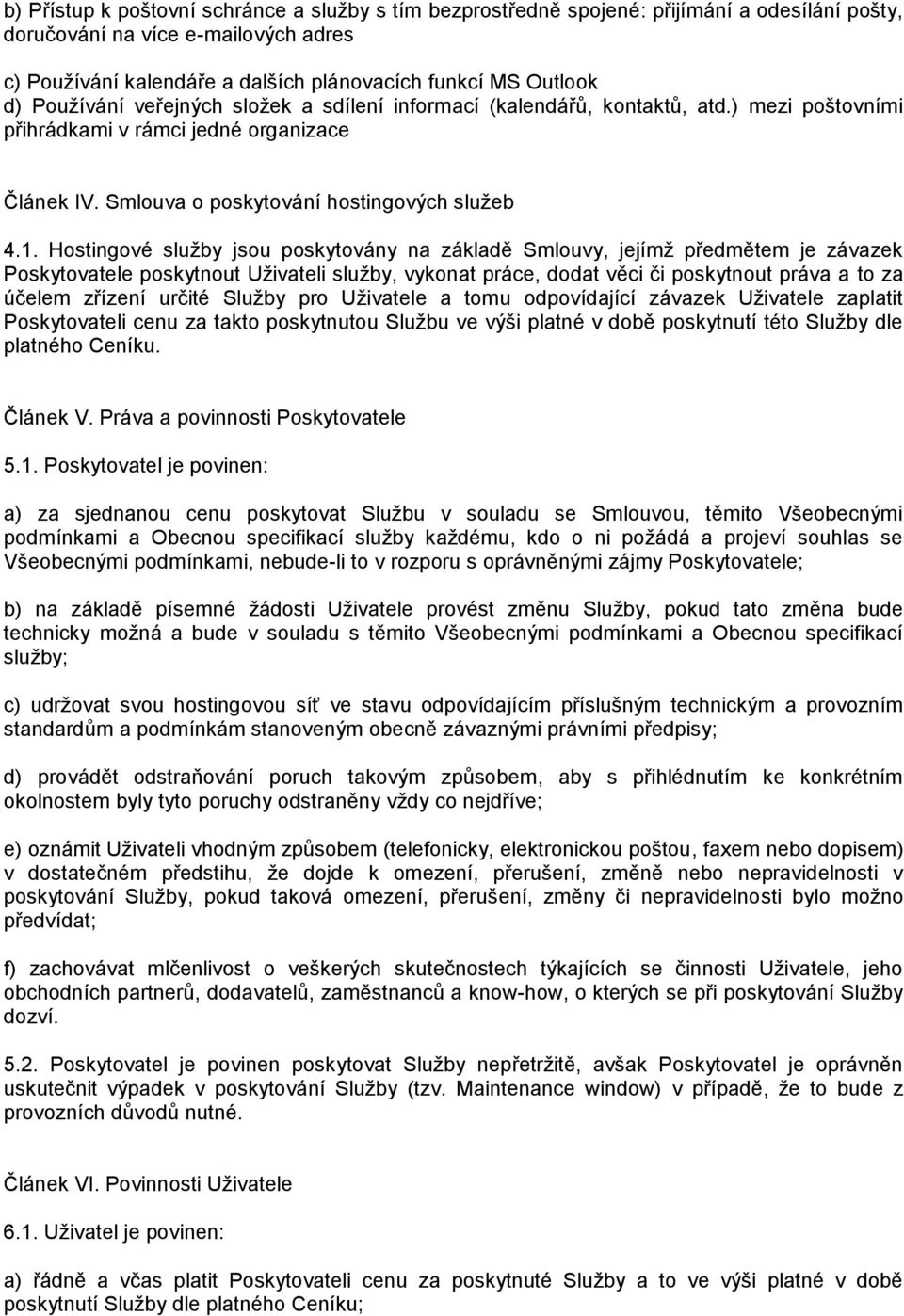 b) Přístup k poštovní schránce a služby s tím bezprostředně spojené: přijímání a odesílání pošty, doručování na více e-mailových adres

c) Používání kalendáře a dalších plánovacích funkcí MS Outlook
d) Používání veřejných složek a sdílení informací (kalendářů, kontaktů, atd.) mezi poštovními přihrádkami v rámci jedné organizace

Článek IV. Smlouva o poskytování hostingových služeb

4.1. Hostingové služby jsou poskytovány na základě Smlouvy, jejímž předmětem je závazek Poskytovatele poskytnout Uživateli služby, vykonat práce, dodat věci či poskytnout práva a to za účelem zřízení určité Služby pro Uživatele a tomu odpovídající závazek Uživatele zaplatit Poskytovateli cenu za takto poskytnutou Službu ve výši platné v době poskytnutí této Služby dle platného Ceníku.

Článek V. Práva a povinnosti Poskytovatele

5.1. Poskytovatel je povinen:

a) za sjednanou cenu poskytovat Službu v souladu se Smlouvou, těmito Všeobecnými podmínkami a Obecnou specifikací služby každému, kdo o ni požádá a projeví souhlas se Všeobecnými podmínkami, nebude-li to v rozporu s oprávněnými zájmy Poskytovatele;

b) na základě písemné žádosti Uživatele provést změnu Služby, pokud tato změna bude technicky možná a bude v souladu s těmito Všeobecnými podmínkami a Obecnou specifikací služby;

c) udržovat svou hostingovou síť ve stavu odpovídajícím příslušným technickým a provozním standardům a podmínkám stanoveným obecně závaznými právními předpisy;

d) provádět odstraňování poruch takovým způsobem, aby s přihlédnutím ke konkrétním okolnostem byly tyto poruchy odstraněny vždy co nejdříve;

e) oznámit Uživateli vhodným způsobem (telefonicky, elektronickou poštou, faxem nebo dopisem) v dostatečném předstihu, že dojde k omezení, přerušení, změně nebo nepravidelnosti v poskytování Služby, pokud taková omezení, přerušení, změny či nepravidelnosti bylo možno předvídat;

f) zachovávat mlčenlivost o veškerých skutečnostech týkajících se činnosti Uživatele, jeho obchodních partnerů, dodavatelů, zaměstnanců a know-how, o kterých se při poskytování Služby dozví.

5.2. Poskytovatel je povinen poskytovat Služby nepřetržitě, avšak Poskytovatel je oprávněn uskutečnit výpadek v poskytování Služby (tzv. Maintenance window) v případě, že to bude z provozních důvodů nutné.

Článek VI. Povinnosti Uživatele

6.1. Uživatel je povinen:

a) řádně a včas platit Poskytovateli cenu za poskytnuté Služby a to ve výši platné v době poskytnutí Služby dle platného Ceníku;